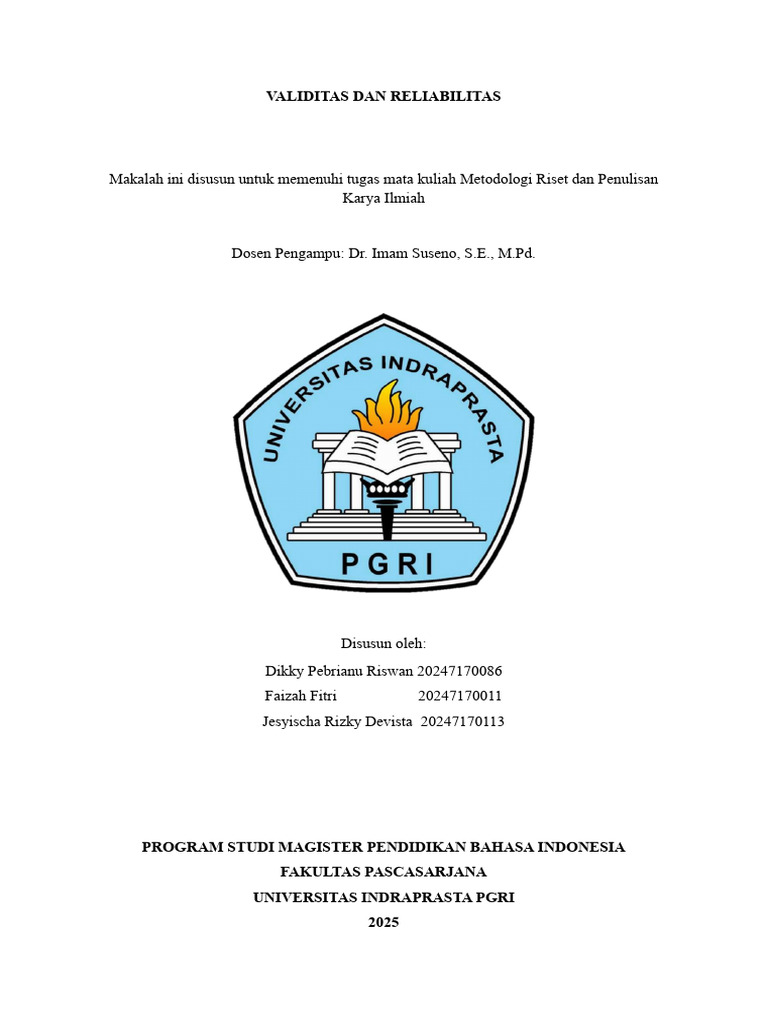 VALIDITAS DAN RELIABILITAS

Makalah ini disusun untuk memenuhi tugas mata kuliah Metodologi Riset dan Penulisan Karya Ilmiah

Dosen Pengampu: Dr. Imam Suseno, S.E., M.Pd.

UNIVERSITAS INDRAPRASTA

PGRI

Disusun oleh:

Dikky Pebrianu Riswan 20247170086
Faizah Fitri 20247170011
Jesyischa Rizky Devista 20247170113

PROGRAM STUDI MAGISTER PENDIDIKAN BAHASA INDONESIA
FAKULTAS PASCASARJANA
UNIVERSITAS INDRAPRASTA PGRI
2025